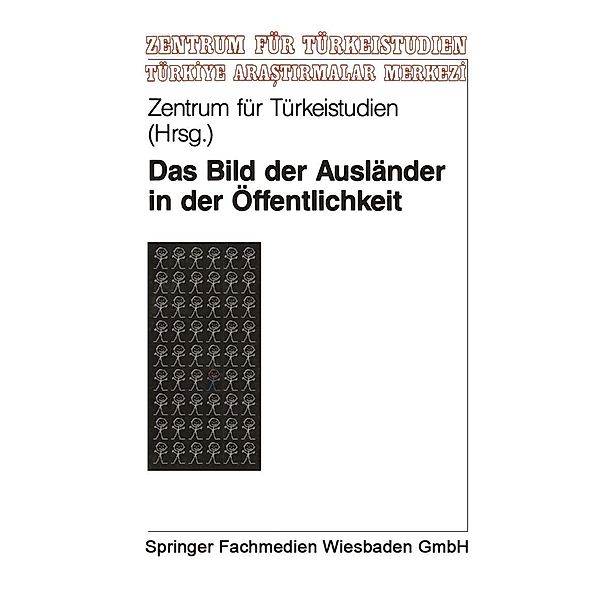 ZENTRUM FÜR TÜRKEISTUDIEN
TÜRKİYE ARAŞTIRMALAR MERKEZİ

Zentrum für Türkeistudien
(Hrsg.)

Das Bild der Ausländer in der Öffentlichkeit

Springer Fachmedien Wiesbaden GmbH